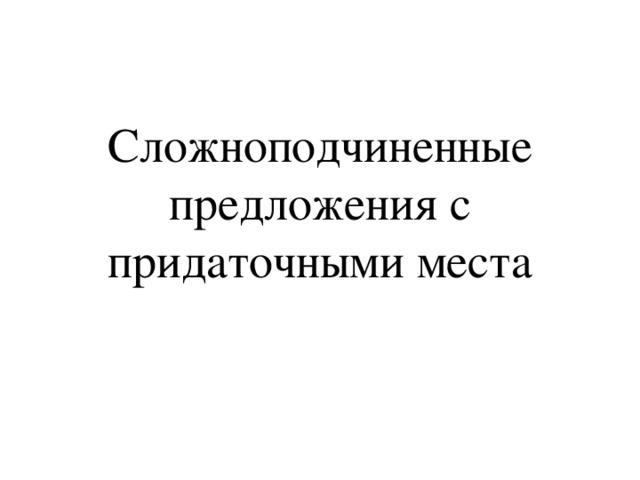 Сложноподчиненные предложения с придаточными места